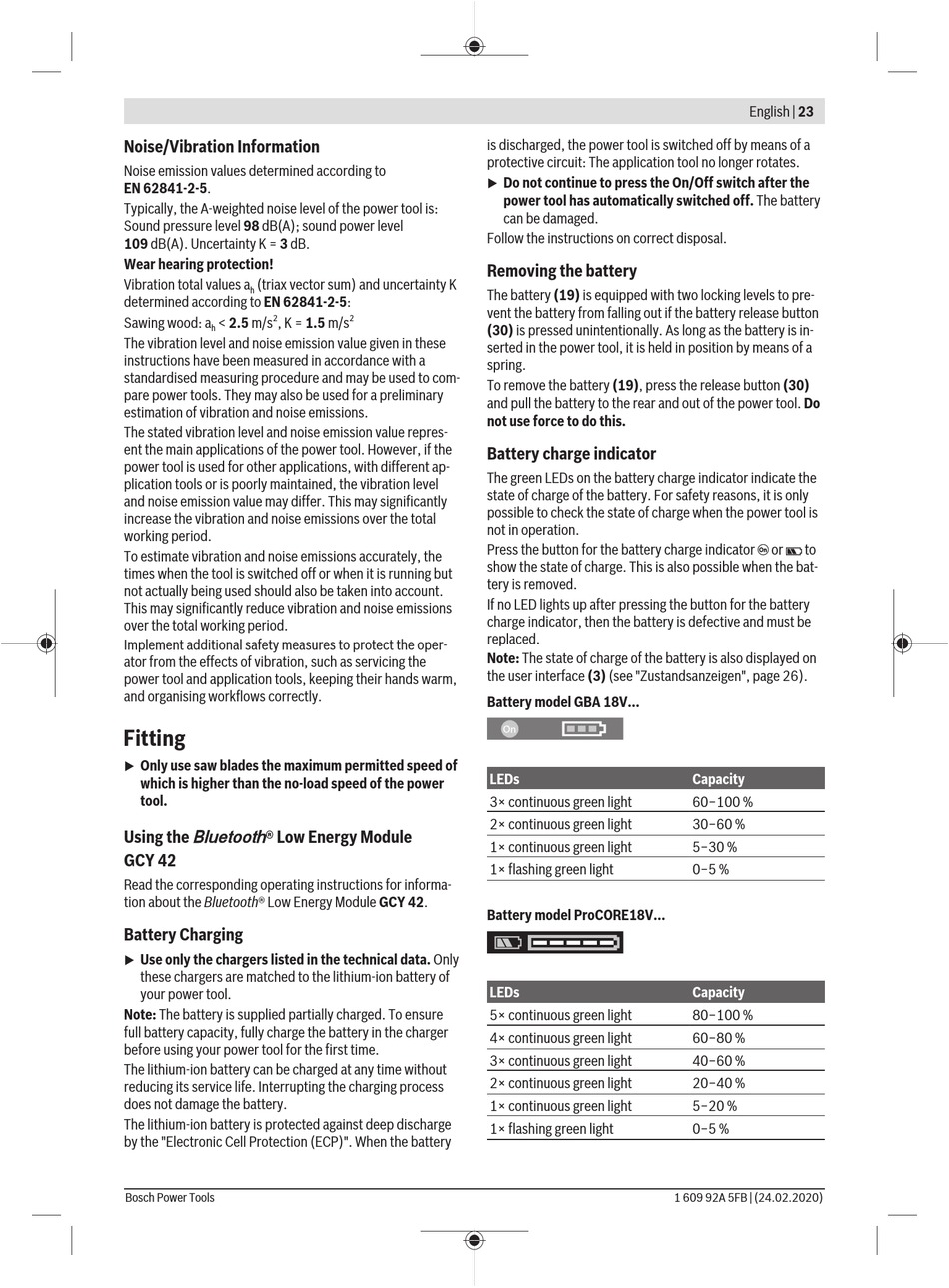 English | 23

Noise/Vibration Information

Noise emission values determined according to EN 62841-2-5.

Typically, the A-weighted noise level of the power tool is: Sound pressure level 98 dB(A); sound power level 109 dB(A). Uncertainty K = 3 dB.

Wear hearing protection!

Vibration total values $a_h$ (triax vector sum) and uncertainty K determined according to EN 62841-2-5:

Sawing wood: $a_h$ < 2.5 m/s$^2$, K = 1.5 m/s$^2$

The vibration level and noise emission value given in these instructions have been measured in accordance with a standardised measuring procedure and may be used to compare power tools. They may also be used for a preliminary estimation of vibration and noise emissions.

The stated vibration level and noise emission value represent the main applications of the power tool. However, if the power tool is used for other applications, with different application tools or is poorly maintained, the vibration level and noise emission value may differ. This may significantly increase the vibration and noise emissions over the total working period.

To estimate vibration and noise emissions accurately, the times when the tool is switched off or when it is running but not actually being used should also be taken into account. This may significantly reduce vibration and noise emissions over the total working period.

Implement additional safety measures to protect the operator from the effects of vibration, such as servicing the power tool and application tools, keeping their hands warm, and organising workflows correctly.

Fitting

▶ Only use saw blades the maximum permitted speed of which is higher than the no-load speed of the power tool.

Using the Bluetooth® Low Energy Module GCY 42

Read the corresponding operating instructions for information about the Bluetooth® Low Energy Module GCY 42.

Battery Charging

▶ Use only the chargers listed in the technical data. Only these chargers are matched to the lithium-ion battery of your power tool.

Note: The battery is supplied partially charged. To ensure full battery capacity, fully charge the battery in the charger before using your power tool for the first time.

The lithium-ion battery can be charged at any time without reducing its service life. Interrupting the charging process does not damage the battery.

The lithium-ion battery is protected against deep discharge by the "Electronic Cell Protection (ECP)". When the battery is discharged, the power tool is switched off by means of a protective circuit: The application tool no longer rotates.

▶ Do not continue to press the On/Off switch after the power tool has automatically switched off. The battery can be damaged.

Follow the instructions on correct disposal.

Removing the battery

The battery (19) is equipped with two locking levels to prevent the battery from falling out if the battery release button (30) is pressed unintentionally. As long as the battery is inserted in the power tool, it is held in position by means of a spring.

To remove the battery (19), press the release button (30) and pull the battery to the rear and out of the power tool. Do not use force to do this.

Battery charge indicator

The green LEDs on the battery charge indicator indicate the state of charge of the battery. For safety reasons, it is only possible to check the state of charge when the power tool is not in operation.

Press the button for the battery charge indicator or to show the state of charge. This is also possible when the battery is removed.

If no LED lights up after pressing the button for the battery charge indicator, then the battery is defective and must be replaced.

Note: The state of charge of the battery is also displayed on the user interface (3) (see "Zustandsanzeigen", page 26).

Battery model GBA 18V...

On

| LEDs | Capacity |
|---|---|
| 3× continuous green light | 60–100 % |
| 2× continuous green light | 30–60 % |
| 1× continuous green light | 5–30 % |
| 1× flashing green light | 0–5 % |

Battery model ProCORE18V...

| LEDs | Capacity |
|---|---|
| 5× continuous green light | 80–100 % |
| 4× continuous green light | 60–80 % |
| 3× continuous green light | 40–60 % |
| 2× continuous green light | 20–40 % |
| 1× continuous green light | 5–20 % |
| 1× flashing green light | 0–5 % |

Bosch Power Tools

1 609 92A 5FB | (24.02.2020)